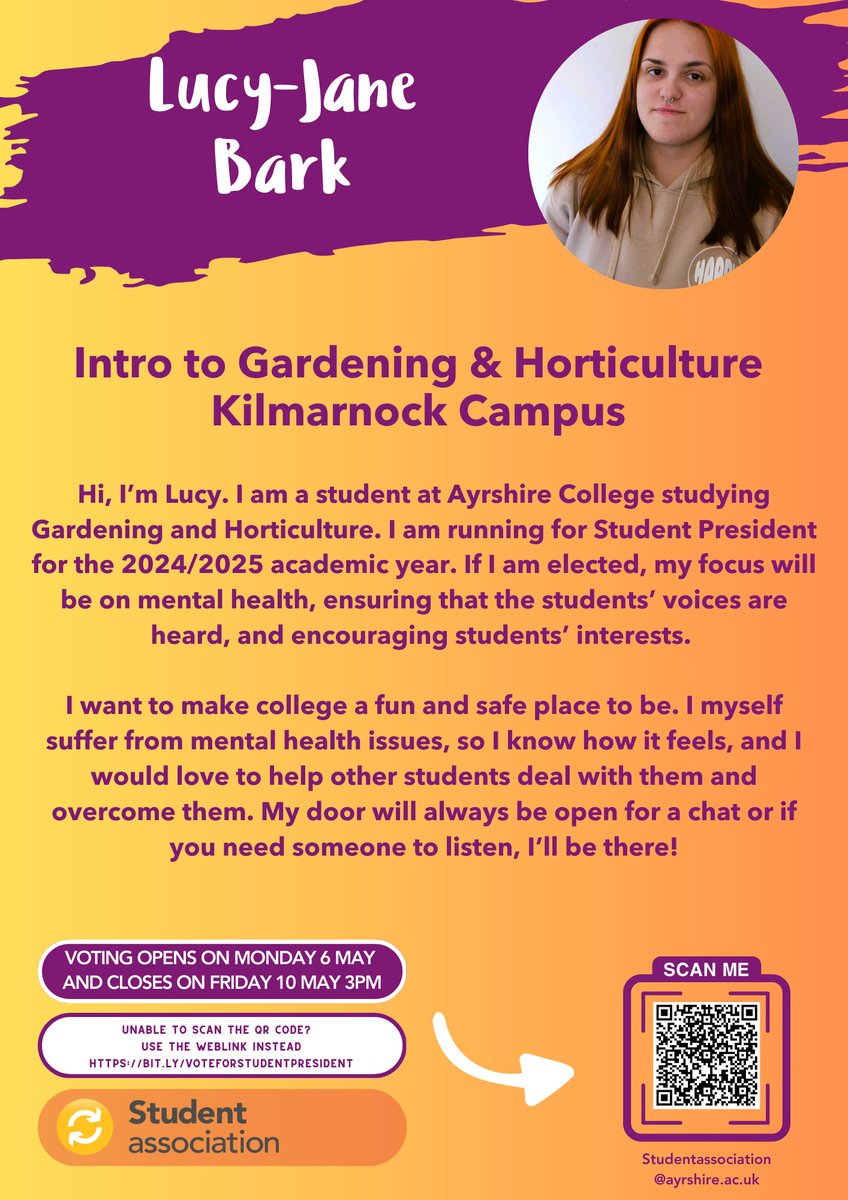 Lucy-Jane Bark

Intro to Gardening & Horticulture
Kilmarnock Campus

Hi, I'm Lucy. I am a student at Ayrshire College studying Gardening and Horticulture. I am running for Student President for the 2024/2025 academic year. If I am elected, my focus will be on mental health, ensuring that the students' voices are heard, and encouraging students' interests.

I want to make college a fun and safe place to be. I myself suffer from mental health issues, so I know how it feels, and I would love to help other students deal with them and overcome them. My door will always be open for a chat or if you need someone to listen, I'll be there!

VOTING OPENS ON MONDAY 6 MAY AND CLOSES ON FRIDAY 10 MAY 3PM

UNABLE TO SCAN THE QR CODE? USE THE WEBLINK INSTEAD HTTPS://BIT.LY/VOTEFORSTUDENTPRESIDENT

Student association

SCAN ME

Studentassociation @ayrshire.ac.uk